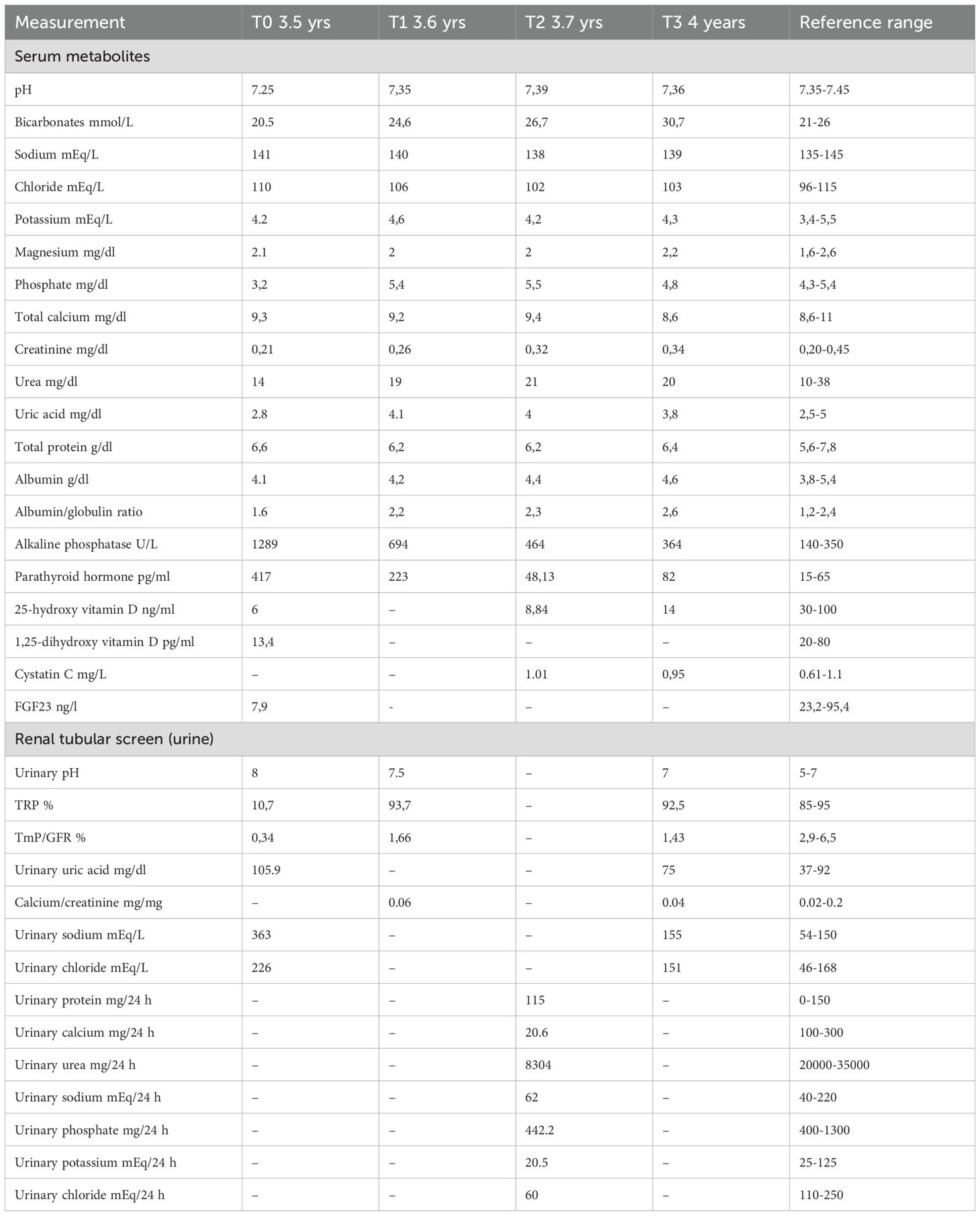 | Measurement | T0 3.5 yrs | T1 3.6 yrs | T2 3.7 yrs | T3 4 years | Reference range |
|---|---|---|---|---|---|
| Serum metabolites | | | | | |
| pH | 7.25 | 7,35 | 7,39 | 7,36 | 7.35-7.45 |
| Bicarbonates mmol/L | 20.5 | 24,6 | 26,7 | 30,7 | 21-26 |
| Sodium mEq/L | 141 | 140 | 138 | 139 | 135-145 |
| Chloride mEq/L | 110 | 106 | 102 | 103 | 96-115 |
| Potassium mEq/L | 4.2 | 4,6 | 4,2 | 4,3 | 3,4-5,5 |
| Magnesium mg/dl | 2.1 | 2 | 2 | 2,2 | 1,6-2,6 |
| Phosphate mg/dl | 3,2 | 5,4 | 5,5 | 4,8 | 4,3-5,4 |
| Total calcium mg/dl | 9,3 | 9,2 | 9,4 | 8,6 | 8,6-11 |
| Creatinine mg/dl | 0,21 | 0,26 | 0,32 | 0,34 | 0,20-0,45 |
| Urea mg/dl | 14 | 19 | 21 | 20 | 10-38 |
| Uric acid mg/dl | 2.8 | 4.1 | 4 | 3,8 | 2,5-5 |
| Total protein g/dl | 6,6 | 6,2 | 6,2 | 6,4 | 5,6-7,8 |
| Albumin g/dl | 4.1 | 4,2 | 4,4 | 4,6 | 3,8-5,4 |
| Albumin/globulin ratio | 1.6 | 2,2 | 2,3 | 2,6 | 1,2-2,4 |
| Alkaline phosphatase U/L | 1289 | 694 | 464 | 364 | 140-350 |
| Parathyroid hormone pg/ml | 417 | 223 | 48,13 | 82 | 15-65 |
| 25-hydroxy vitamin D ng/ml | 6 | – | 8,84 | 14 | 30-100 |
| 1,25-dihydroxy vitamin D pg/ml | 13,4 | – | – | – | 20-80 |
| Cystatin C mg/L | – | – | 1.01 | 0,95 | 0.61-1.1 |
| FGF23 ng/l | 7,9 | - | – | – | 23,2-95,4 |
| Renal tubular screen (urine) | | | | | |
| Urinary pH | 8 | 7.5 | – | 7 | 5-7 |
| TRP % | 10,7 | 93,7 | – | 92,5 | 85-95 |
| TmP/GFR % | 0,34 | 1,66 | – | 1,43 | 2,9-6,5 |
| Urinary uric acid mg/dl | 105.9 | – | – | 75 | 37-92 |
| Calcium/creatinine mg/mg | – | 0.06 | – | 0.04 | 0.02-0.2 |
| Urinary sodium mEq/L | 363 | – | – | 155 | 54-150 |
| Urinary chloride mEq/L | 226 | – | – | 151 | 46-168 |
| Urinary protein mg/24 h | – | – | 115 | – | 0-150 |
| Urinary calcium mg/24 h | – | – | 20.6 | – | 100-300 |
| Urinary urea mg/24 h | – | – | 8304 | – | 20000-35000 |
| Urinary sodium mEq/24 h | – | – | 62 | – | 40-220 |
| Urinary phosphate mg/24 h | – | – | 442.2 | – | 400-1300 |
| Urinary potassium mEq/24 h | – | – | 20.5 | – | 25-125 |
| Urinary chloride mEq/24 h | – | – | 60 | – | 110-250 |